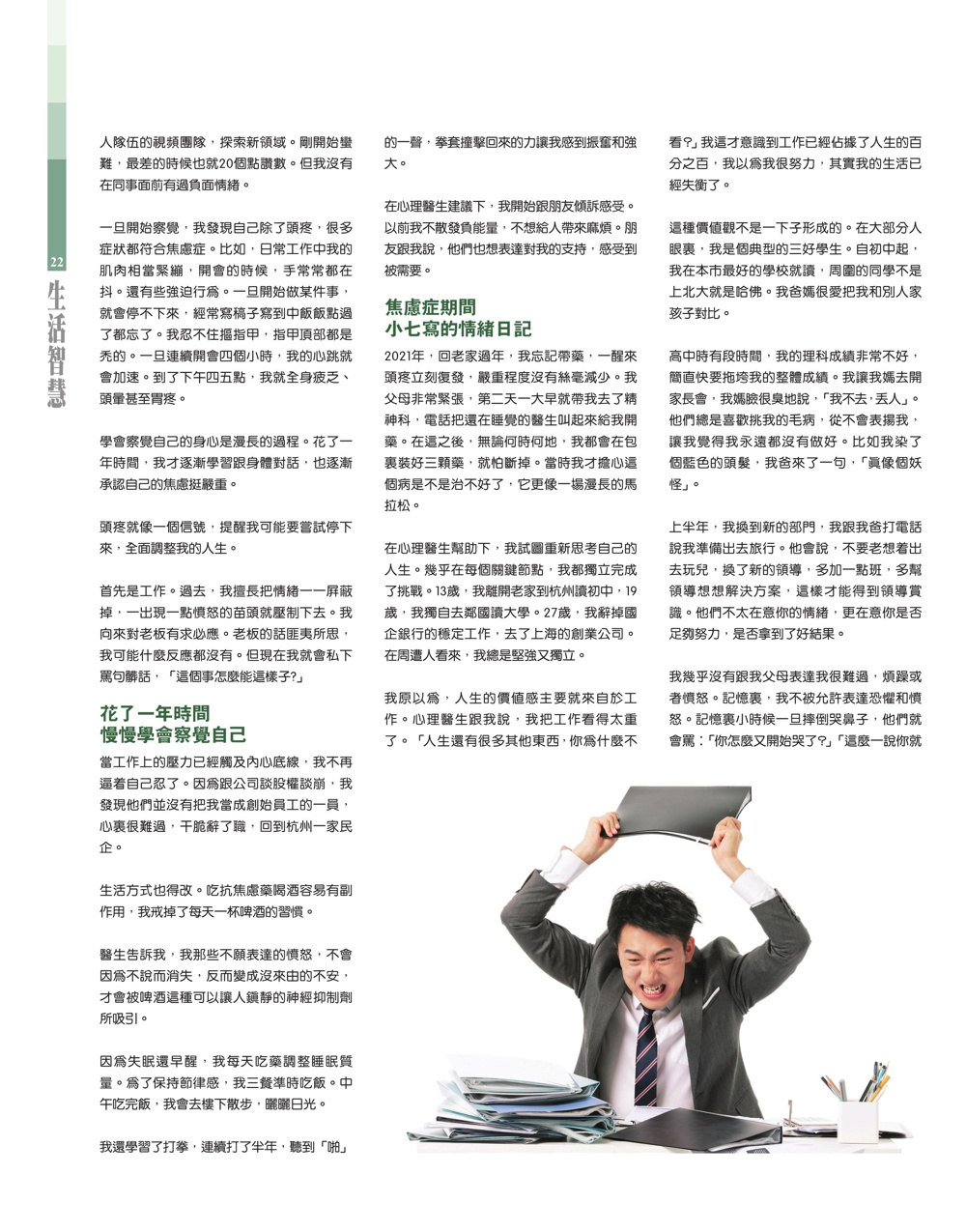 22

生活智慧

人隊伍的視頻團隊，探索新領域。剛開始蠻難，最差的時候也就20個點讚數。但我沒有在同事面前有過負面情緒。

一旦開始察覺，我發現自己除了頭疼，很多症狀都符合焦慮症。比如，日常工作中我的肌肉相當緊繃，開會的時候，手常常都在抖。還有些強迫行爲。一旦開始做某件事，就會停不下來，經常寫稿子寫到中飯飯點過了都忘了。我忍不住摳指甲，指甲頂部都是禿的。一旦連續開會四個小時，我的心跳就會加速。到了下午四五點，我就全身疲乏、頭暈甚至胃疼。

學會察覺自己的身心是漫長的過程。花了一年時間，我才逐漸學習跟身體對話，也逐漸承認自己的焦慮挺嚴重。

頭疼就像一個信號，提醒我可能要嘗試停下來，全面調整我的人生。

首先是工作。過去，我擅長把情緒一一屏蔽掉，一出現一點憤怒的苗頭就壓制下去。我向來對老板有求必應。老板的話匪夷所思，我可能什麼反應都沒有。但現在我就會私下罵句髒話，「這個事怎麼能這樣子?」

花了一年時間
慢慢學會察覺自己

當工作上的壓力已經觸及內心底線，我不再逼着自己忍了。因爲跟公司談股權談崩，我發現他們並沒有把我當成創始員工的一員，心裏很難過，干脆辭了職，回到杭州一家民企。

生活方式也得改。吃抗焦慮藥喝酒容易有副作用，我戒掉了每天一杯啤酒的習慣。

醫生告訴我，我那些不願表達的憤怒，不會因爲不說而消失，反而變成沒來由的不安，才會被啤酒這種可以讓人鎮靜的神經抑制劑所吸引。

因爲失眠還早醒，我每天吃藥調整睡眠質量。爲了保持節律感，我三餐準時吃飯。中午吃完飯，我會去樓下散步，曬曬日光。

我還學習了打拳，連續打了半年，聽到「啪」的一聲，拳套撞擊回來的力讓我感到振奮和強大。

在心理醫生建議下，我開始跟朋友傾訴感受。以前我不散發負能量，不想給人帶來麻煩。朋友跟我說，他們也想表達對我的支持，感受到被需要。

焦慮症期間
小七寫的情緒日記

2021年，回老家過年，我忘記帶藥，一醒來頭疼立刻復發，嚴重程度沒有絲毫減少。我父母非常緊張，第二天一大早就帶我去了精神科，電話把還在睡覺的醫生叫起來給我開藥。在這之後，無論何時何地，我都會在包裏裝好三顆藥，就怕斷掉。當時我才擔心這個病是不是治不好了，它更像一場漫長的馬拉松。

在心理醫生幫助下，我試圖重新思考自己的人生。幾乎在每個關鍵節點，我都獨立完成了挑戰。13歲，我離開老家到杭州讀初中，19歲，我獨自去鄰國讀大學。27歲，我辭掉國企銀行的穩定工作，去了上海的創業公司。在周遭人看來，我總是堅強又獨立。

我原以爲，人生的價值感主要就來自於工作。心理醫生跟我說，我把工作看得太重了。「人生還有很多其他東西，你爲什麼不看?」我這才意識到工作已經佔據了人生的百分之百，我以爲我很努力，其實我的生活已經失衡了。

這種價值觀不是一下子形成的。在大部分人眼裏，我是個典型的三好學生。自初中起，我在本市最好的學校就讀，周圍的同學不是上北大就是哈佛。我爸媽很愛把我和別人家孩子對比。

高中時有段時間，我的理科成績非常不好，簡直快要拖垮我的整體成績。我讓我媽去開家長會，我媽臉很臭地說，「我不去，丟人」。他們總是喜歡挑我的毛病，從不會表揚我，讓我覺得我永遠都沒有做好。比如我染了個藍色的頭髮，我爸來了一句，「真像個妖怪」。

上半年，我換到新的部門，我跟我爸打電話說我準備出去旅行。他會說，不要老想着出去玩兒，換了新的領導，多加一點班，多幫領導想想解決方案，這樣才能得到領導賞識。他們不太在意你的情緒，更在意你是否足夠努力，是否拿到了好結果。

我幾乎沒有跟我父母表達我很難過，煩躁或者憤怒。記憶裏，我不被允許表達恐懼和憤怒。記憶裏小時候一旦摔倒哭鼻子，他們就會罵：「你怎麼又開始哭了?」「這麼一說你就